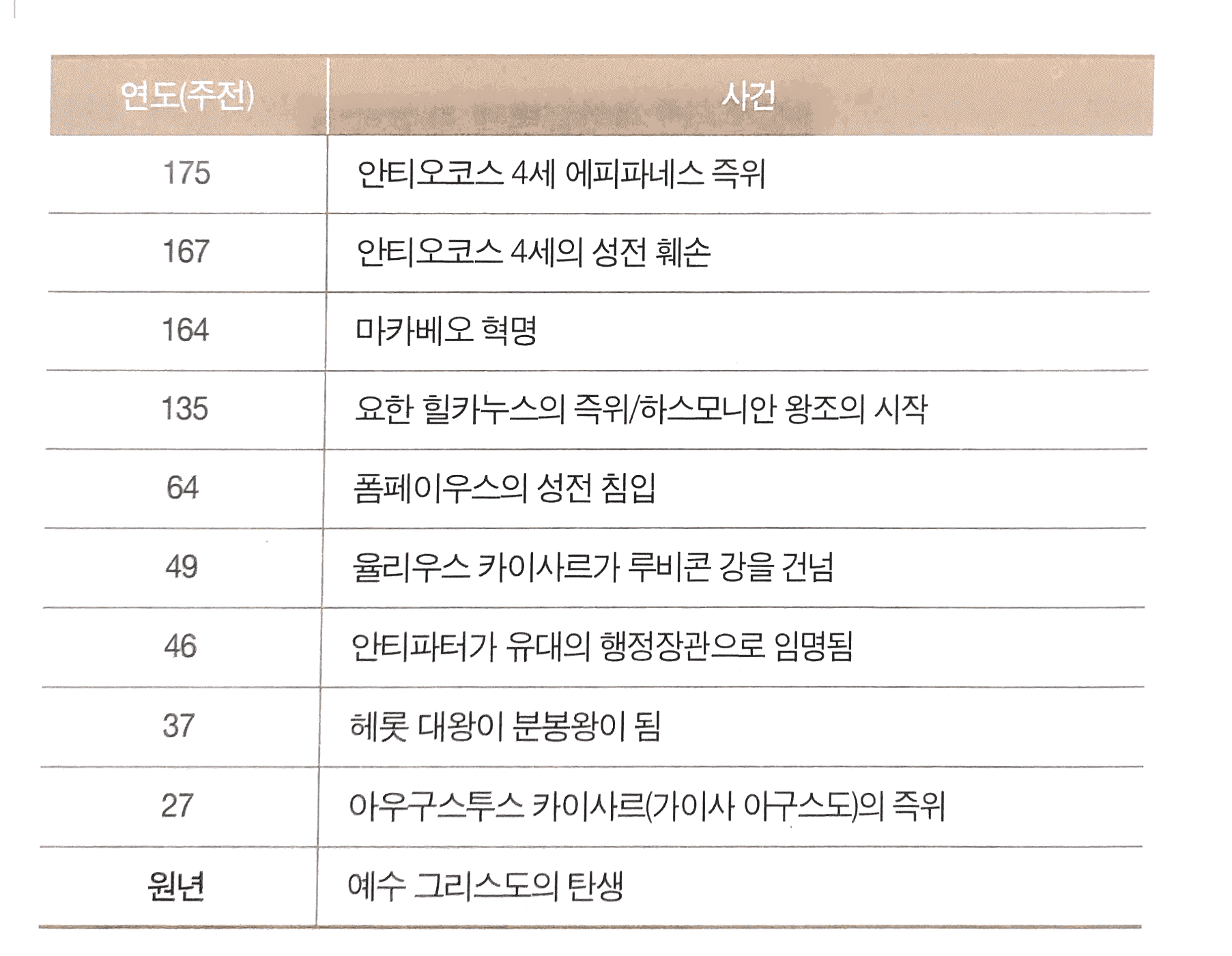 | 연도(주전) | 사건 |
|---|---|
| 175 | 안티오코스 4세 에피파네스 즉위 |
| 167 | 안티오코스 4세의 성전 훼손 |
| 164 | 마카베오 혁명 |
| 135 | 요한 힐카누스의 즉위/하스모니안 왕조의 시작 |
| 64 | 폼페이우스의 성전 침입 |
| 49 | 율리우스 카이사르가 루비콘 강을 건넘 |
| 46 | 안티파터가 유대의 행정장관으로 임명됨 |
| 37 | 헤롯 대왕이 분봉왕이 됨 |
| 27 | 아우구스투스 카이사르(가이사 아구스도)의 즉위 |
| 원년 | 예수 그리스도의 탄생 |